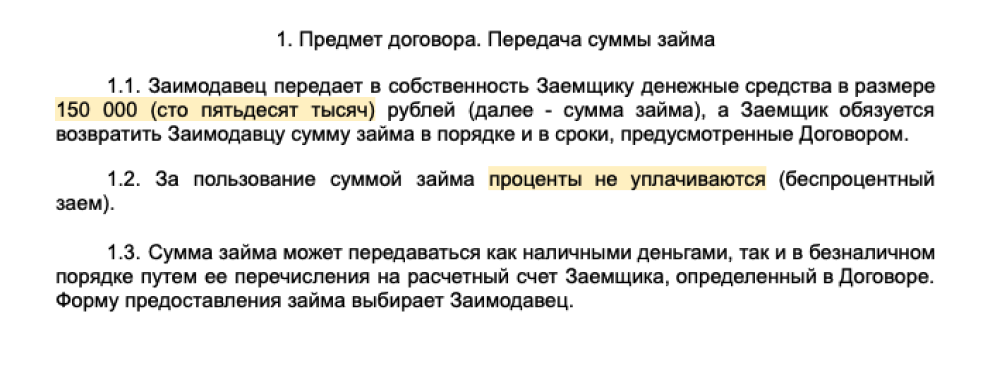 1. Предмет договора. Передача суммы займа

1.1. Заимодавец передает в собственность Заемщику денежные средства в размере 150 000 (сто пятьдесят тысяч) рублей (далее - сумма займа), а Заемщик обязуется возвратить Заимодавцу сумму займа в порядке и в сроки, предусмотренные Договором.

1.2. За пользование суммой займа проценты не уплачиваются (беспроцентный заем).

1.3. Сумма займа может передаваться как наличными деньгами, так и в безналичном порядке путем ее перечисления на расчетный счет Заемщика, определенный в Договоре. Форму предоставления займа выбирает Заимодавец.